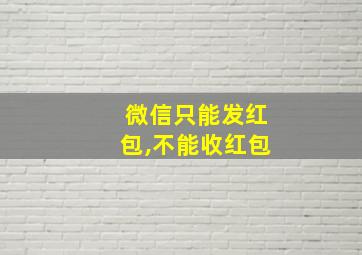 微信只能发红包,不能收红包